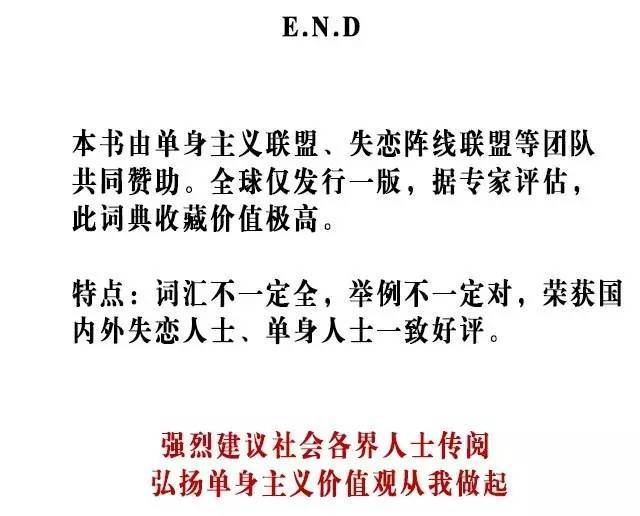 E.N.D

本书由单身主义联盟、失恋阵线联盟等团队共同赞助。全球仅发行一版，据专家评估，此词典收藏价值极高。

特点：词汇不一定全，举例不一定对，荣获国内外失恋人士、单身人士一致好评。

强烈建议社会各界人士传阅
弘扬单身主义价值观从我做起